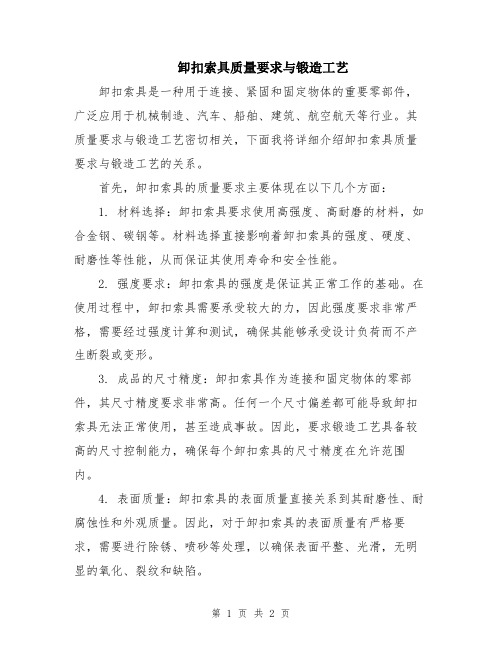 卸扣索具质量要求与锻造工艺

卸扣索具是一种用于连接、紧固和固定物体的重要零部件，广泛应用于机械制造、汽车、船舶、建筑、航空航天等行业。其质量要求与锻造工艺密切相关，下面我将详细介绍卸扣索具质量要求与锻造工艺的关系。

首先，卸扣索具的质量要求主要体现在以下几个方面：

1. 材料选择：卸扣索具要求使用高强度、高耐磨的材料，如合金钢、碳钢等。材料选择直接影响着卸扣索具的强度、硬度、耐磨性等性能，从而保证其使用寿命和安全性能。

2. 强度要求：卸扣索具的强度是保证其正常工作的基础。在使用过程中，卸扣索具需要承受较大的力，因此强度要求非常严格，需要经过强度计算和测试，确保其能够承受设计负荷而不产生断裂或变形。

3. 成品的尺寸精度：卸扣索具作为连接和固定物体的零部件，其尺寸精度要求非常高。任何一个尺寸偏差都可能导致卸扣索具无法正常使用，甚至造成事故。因此，要求锻造工艺具备较高的尺寸控制能力，确保每个卸扣索具的尺寸精度在允许范围内。

4. 表面质量：卸扣索具的表面质量直接关系到其耐磨性、耐腐蚀性和外观质量。因此，对于卸扣索具的表面质量有严格要求，需要进行除锈、喷砂等处理，以确保表面平整、光滑，无明显的氧化、裂纹和缺陷。

第 1 页 共 2 页